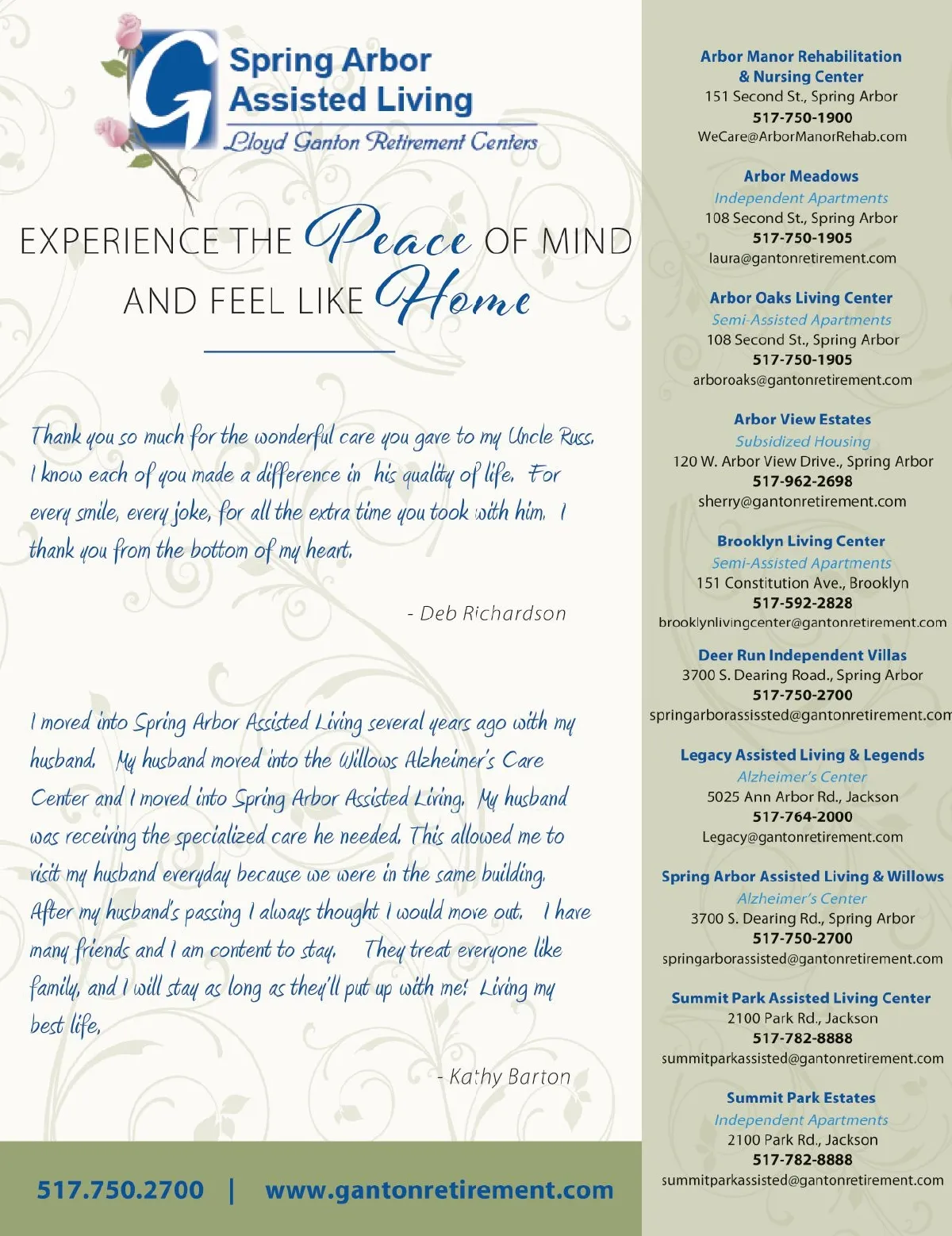 G Spring Arbor Assisted Living
Lloyd Ganton Retirement Centers

EXPERIENCE THE Peace OF MIND AND FEEL LIKE Home

Thank you so much for the wonderful care you gave to my Uncle Russ. I know each of you made a difference in his quality of life. For every smile, every joke, for all the extra time you took with him. I thank you from the bottom of my heart.

- Deb Richardson

I moved into Spring Arbor Assisted Living several years ago with my husband. My husband moved into the Willows Alzheimer's Care Center and I moved into Spring Arbor Assisted Living. My husband was receiving the specialized care he needed. This allowed me to visit my husband everyday because we were in the same building. After my husband's passing I always thought I would move out. I have many friends and I am content to stay. They treat everyone like family, and I will stay as long as they'll put up with me! Living my best life.

- Kathy Barton

517.750.2700 | www.gantonretirement.com

Arbor Manor Rehabilitation & Nursing Center
151 Second St., Spring Arbor
517-750-1900
WeCare@ArborManorRehab.com

Arbor Meadows
Independent Apartments
108 Second St., Spring Arbor
517-750-1905
laura@gantonretirement.com

Arbor Oaks Living Center
Semi-Assisted Apartments
108 Second St., Spring Arbor
517-750-1905
arboroaks@gantonretirement.com

Arbor View Estates
Subsidized Housing
120 W. Arbor View Drive., Spring Arbor
517-962-2698
sherry@gantonretirement.com

Brooklyn Living Center
Semi-Assisted Apartments
151 Constitution Ave., Brooklyn
517-592-2828
brooklynlivingcenter@gantonretirement.com

Deer Run Independent Villas
3700 S. Dearing Road., Spring Arbor
517-750-2700
springarborassissted@gantonretirement.com

Legacy Assisted Living & Legends
Alzheimer's Center
5025 Ann Arbor Rd., Jackson
517-764-2000
Legacy@gantonretirement.com

Spring Arbor Assisted Living & Willows
Alzheimer's Center
3700 S. Dearing Rd., Spring Arbor
517-750-2700
springarborassisted@gantonretirement.com

Summit Park Assisted Living Center
2100 Park Rd., Jackson
517-782-8888
summitparkassisted@gantonretirement.com

Summit Park Estates
Independent Apartments
2100 Park Rd., Jackson
517-782-8888
summitparkassisted@gantonretirement.com